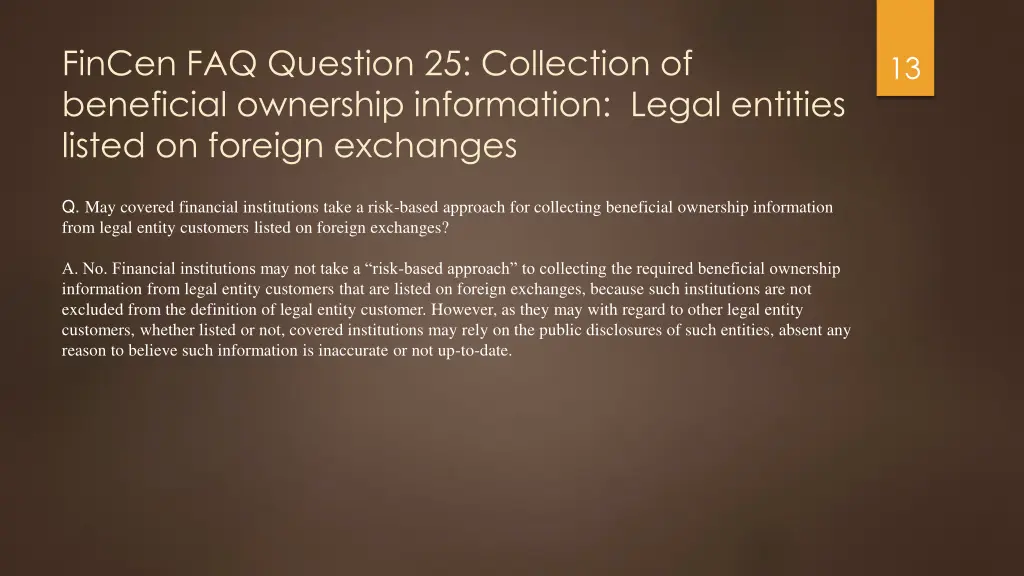 FinCen FAQ Question 25: Collection of beneficial ownership information: Legal entities listed on foreign exchanges

13

Q. May covered financial institutions take a risk-based approach for collecting beneficial ownership information from legal entity customers listed on foreign exchanges?

A. No. Financial institutions may not take a “risk-based approach” to collecting the required beneficial ownership information from legal entity customers that are listed on foreign exchanges, because such institutions are not excluded from the definition of legal entity customer. However, as they may with regard to other legal entity customers, whether listed or not, covered institutions may rely on the public disclosures of such entities, absent any reason to believe such information is inaccurate or not up-to-date.